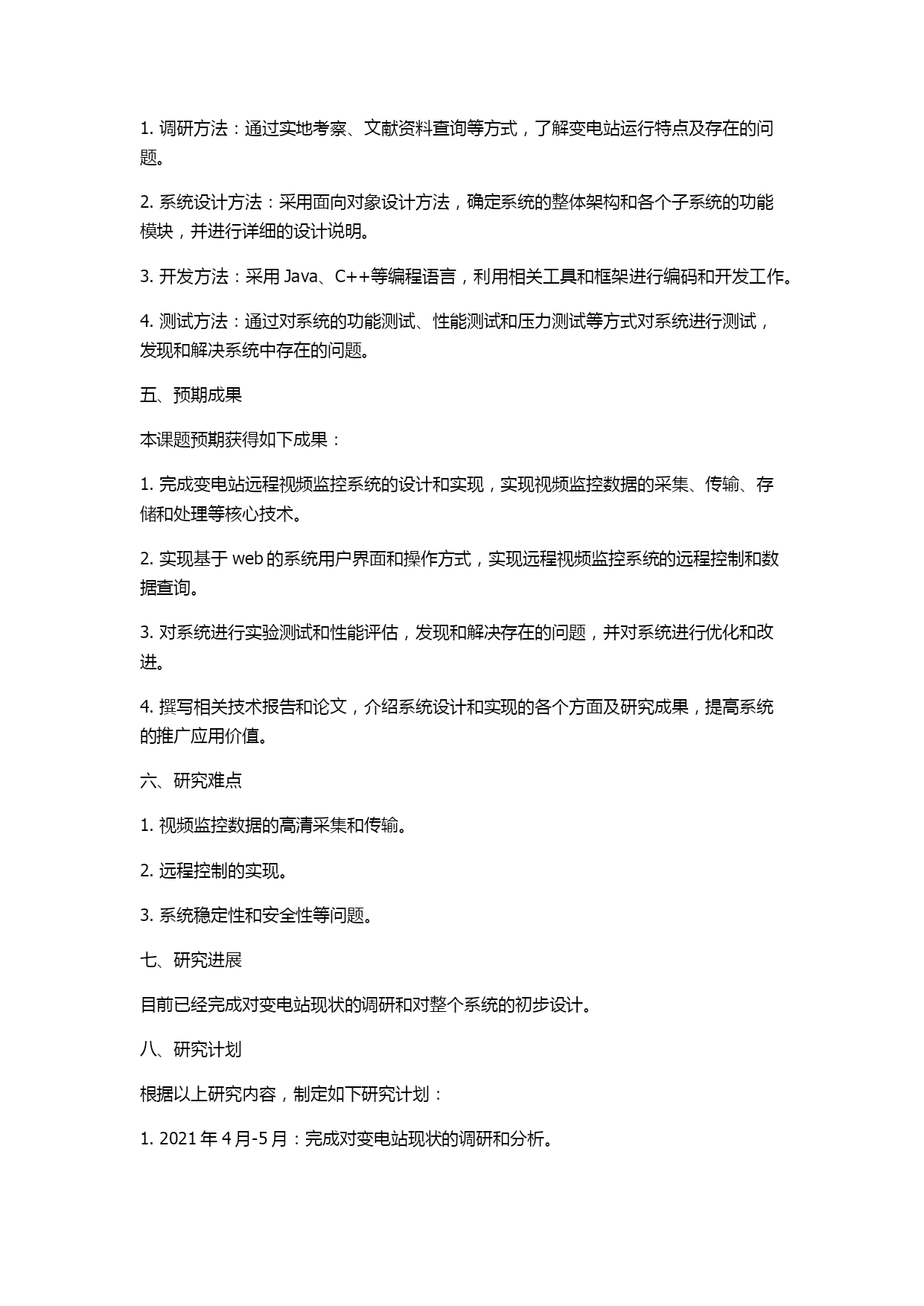 1. 调研方法：通过实地考察、文献资料查询等方式，了解变电站运行特点及存在的问题。

2. 系统设计方法：采用面向对象设计方法，确定系统的整体架构和各个子系统的功能模块，并进行详细的设计说明。

3. 开发方法：采用 Java、C++等编程语言，利用相关工具和框架进行编码和开发工作。

4. 测试方法：通过对系统的功能测试、性能测试和压力测试等方式对系统进行测试，发现和解决系统中存在的问题。

五、预期成果

本课题预期获得如下成果：

1. 完成变电站远程视频监控系统的设计和实现，实现视频监控数据的采集、传输、存储和处理等核心技术。

2. 实现基于 web 的系统用户界面和操作方式，实现远程视频监控系统的远程控制和数据查询。

3. 对系统进行实验测试和性能评估，发现和解决存在的问题，并对系统进行优化和改进。

4. 撰写相关技术报告和论文，介绍系统设计和实现的各个方面及研究成果，提高系统的推广应用价值。

六、研究难点

1. 视频监控数据的高清采集和传输。

2. 远程控制的实现。

3. 系统稳定性和安全性等问题。

七、研究进展

目前已经完成对变电站现状的调研和对整个系统的初步设计。

八、研究计划

根据以上研究内容，制定如下研究计划：

1. 2021 年 4 月-5 月：完成对变电站现状的调研和分析。